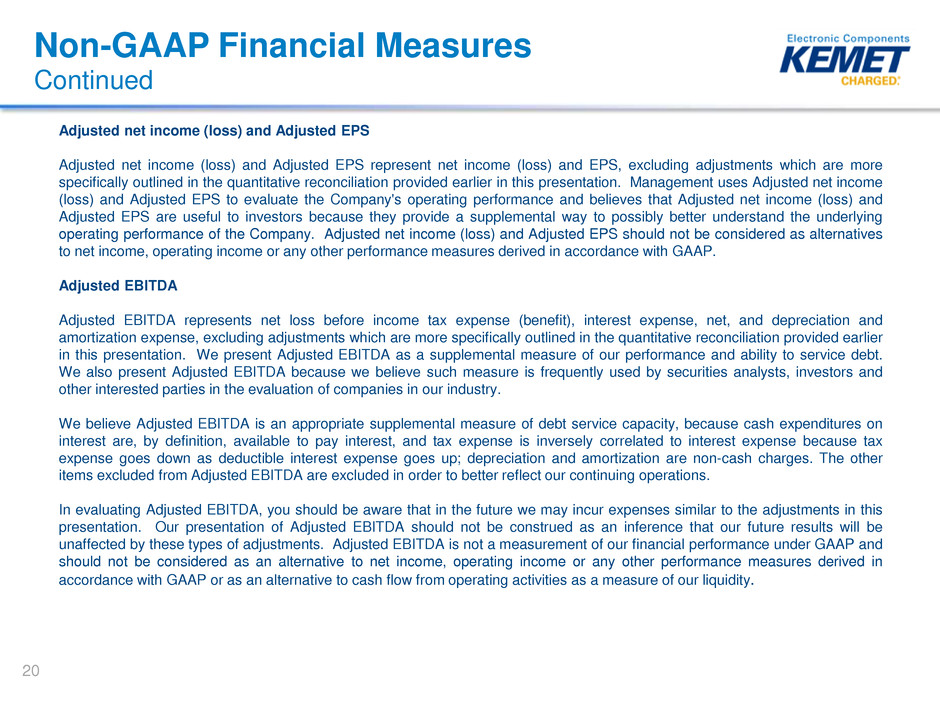 Non-GAAP Financial Measures
Continued

Electronic Components
KEMET
CHARGED.

Adjusted net income (loss) and Adjusted EPS

Adjusted net income (loss) and Adjusted EPS represent net income (loss) and EPS, excluding adjustments which are more specifically outlined in the quantitative reconciliation provided earlier in this presentation. Management uses Adjusted net income (loss) and Adjusted EPS to evaluate the Company's operating performance and believes that Adjusted net income (loss) and Adjusted EPS are useful to investors because they provide a supplemental way to possibly better understand the underlying operating performance of the Company. Adjusted net income (loss) and Adjusted EPS should not be considered as alternatives to net income, operating income or any other performance measures derived in accordance with GAAP.

Adjusted EBITDA

Adjusted EBITDA represents net loss before income tax expense (benefit), interest expense, net, and depreciation and amortization expense, excluding adjustments which are more specifically outlined in the quantitative reconciliation provided earlier in this presentation. We present Adjusted EBITDA as a supplemental measure of our performance and ability to service debt. We also present Adjusted EBITDA because we believe such measure is frequently used by securities analysts, investors and other interested parties in the evaluation of companies in our industry.

We believe Adjusted EBITDA is an appropriate supplemental measure of debt service capacity, because cash expenditures on interest are, by definition, available to pay interest, and tax expense is inversely correlated to interest expense because tax expense goes down as deductible interest expense goes up; depreciation and amortization are non-cash charges. The other items excluded from Adjusted EBITDA are excluded in order to better reflect our continuing operations.

In evaluating Adjusted EBITDA, you should be aware that in the future we may incur expenses similar to the adjustments in this presentation. Our presentation of Adjusted EBITDA should not be construed as an inference that our future results will be unaffected by these types of adjustments. Adjusted EBITDA is not a measurement of our financial performance under GAAP and should not be considered as an alternative to net income, operating income or any other performance measures derived in accordance with GAAP or as an alternative to cash flow from operating activities as a measure of our liquidity.

20